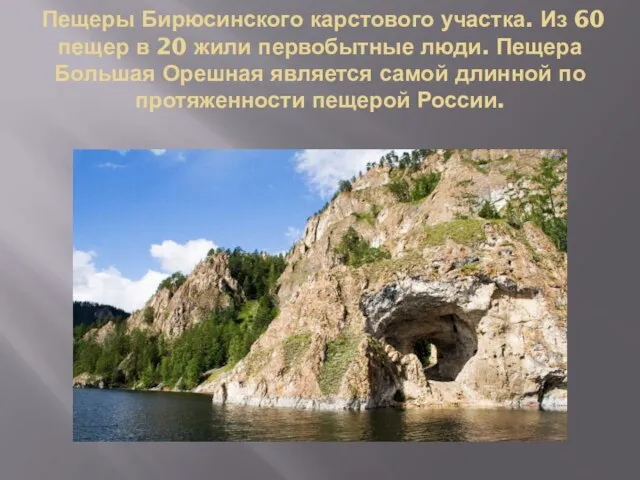 Пещеры Бирюсинского карстового участка. Из 60 пещер в 20 жили первобытные люди. Пещера Большая Орешная является самой длинной по протяженности пещерой России.